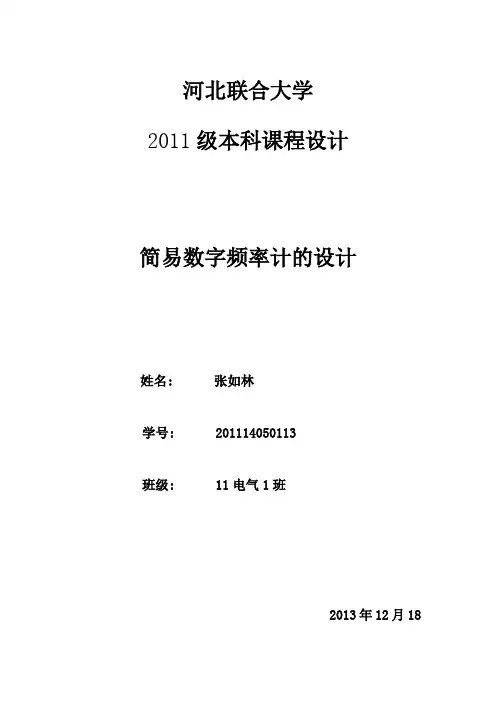 河北联合大学

2011级本科课程设计

简易数字频率计的设计

姓名： 张如林

学号： 201114050113

班级： 11电气1班

2013年12月18